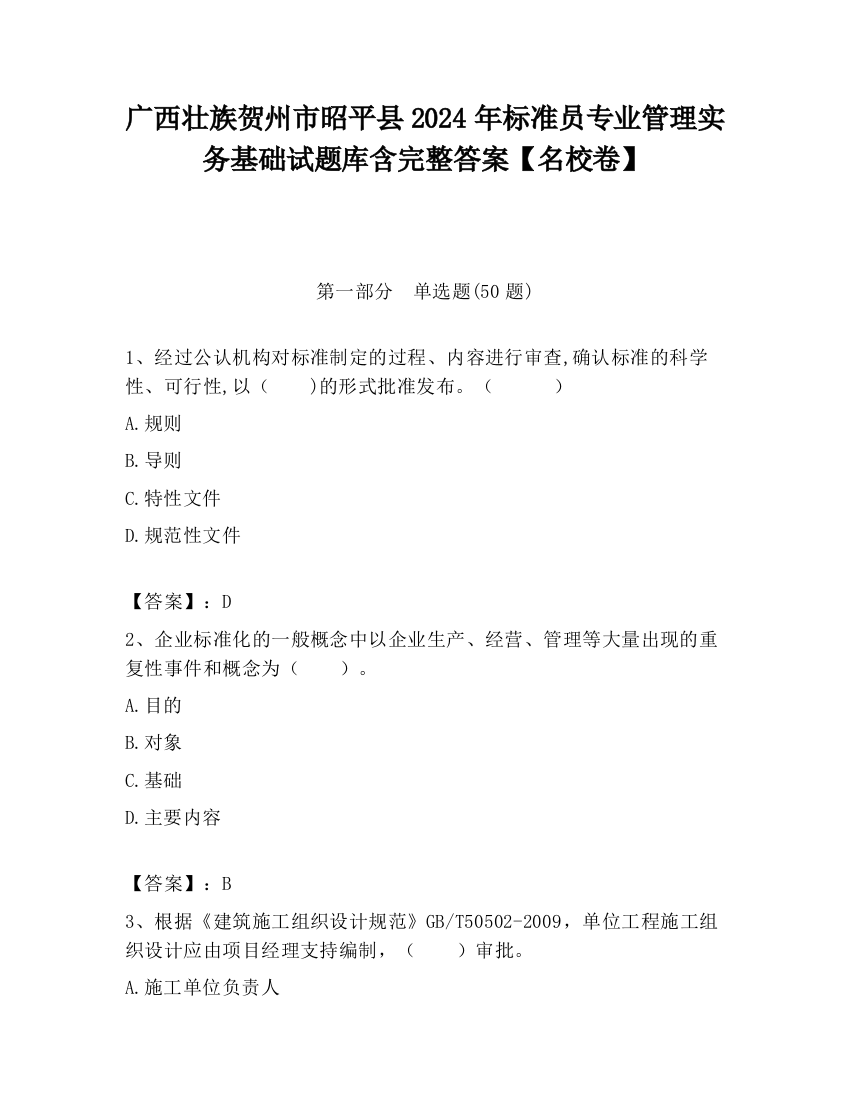 广西壮族贺州市昭平县2024年标准员专业管理实务基础试题库含完整答案【名校卷】

第一部分 单选题(50题)

1、经过公认机构对标准制定的过程、内容进行审查,确认标准的科学性、可行性,以（ ）的形式批准发布。（ ）

A.规则

B.导则

C.特性文件

D.规范性文件

【答案】：D

2、企业标准化的一般概念中以企业生产、经营、管理等大量出现的重复性事件和概念为（ ）。

A.目的

B.对象

C.基础

D.主要内容

【答案】：B

3、根据《建筑施工组织设计规范》GB/T50502-2009，单位工程施工组织设计应由项目经理支持编制，（ ）审批。

A.施工单位负责人